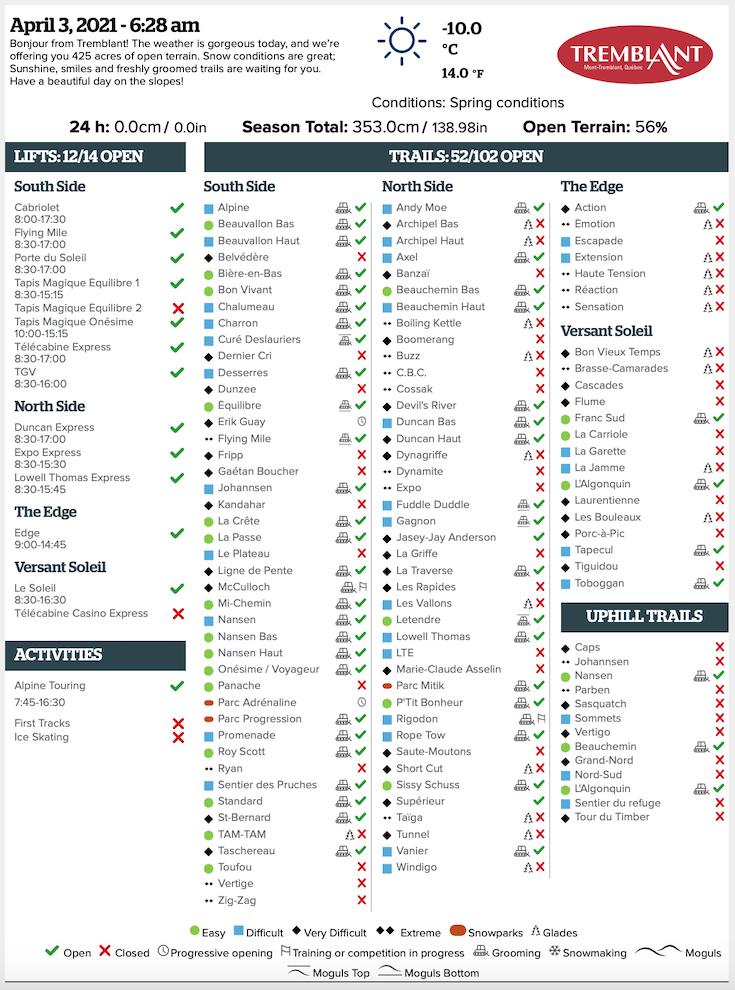 April 3, 2021 - 6:28 am

Bonjour from Tremblant! The weather is gorgeous today, and we're offering you 425 acres of open terrain. Snow conditions are great; Sunshine, smiles and freshly groomed trails are waiting for you. Have a beautiful day on the slopes!

-10.0 °C
14.0 °F

TREMBLANT
Mont-Tremblant, Québec

Conditions: Spring conditions

24 h: 0.0cm / 0.0in   Season Total: 353.0cm / 138.98in   Open Terrain: 56%

LIFTS: 12/14 OPEN

South Side
Cabriolet 8:00-17:30
Flying Mile 8:30-17:00
Porte du Soleil 8:30-17:00
Tapis Magique Equilibre 1 8:30-15:15
Tapis Magique Equilibre 2
Tapis Magique Onésime 10:00-15:15
Télécabine Express 8:30-17:00
TGV 8:30-16:00

North Side
Duncan Express 8:30-17:00
Expo Express 8:30-15:30
Lowell Thomas Express 8:30-15:45

The Edge
Edge 9:00-14:45

Versant Soleil
Le Soleil 8:30-16:30
Télécabine Casino Express

ACTIVITIES
Alpine Touring 7:45-16:30
First Tracks
Ice Skating

TRAILS: 52/102 OPEN

South Side
Alpine
Beauvallon Bas
Beauvallon Haut
Belvédère
Bière-en-Bas
Bon Vivant
Chalumeau
Charron
Curé Deslauriers
Dernier Cri
Desserres
Dunzee
Equilibre
Erik Guay
Flying Mile
Fripp
Gaétan Boucher
Johannsen
Kandahar
La Crête
La Passe
Le Plateau
Ligne de Pente
McCulloch
Mi-Chemin
Nansen
Nansen Bas
Nansen Haut
Onésime / Voyageur
Panache
Parc Adrénaline
Parc Progression
Promenade
Roy Scott
Ryan
Sentier des Pruches
Standard
St-Bernard
TAM-TAM
Taschereau
Toufou
Vertige
Zig-Zag

North Side
Andy Moe
Archipel Bas
Archipel Haut
Axel
Banzaï
Beauchemin Bas
Beauchemin Haut
Boiling Kettle
Boomerang
Buzz
C.B.C.
Cossak
Devil's River
Duncan Bas
Duncan Haut
Dynagriffe
Dynamite
Expo
Fuddle Duddle
Gagnon
Jasey-Jay Anderson
La Griffe
La Traverse
Les Rapides
Les Vallons
Letendre
Lowell Thomas
LTE
Marie-Claude Asselin
Parc Mitik
P'Tit Bonheur
Rigodon
Rope Tow
Saute-Moutons
Short Cut
Sissy Schuss
Supérieur
Taïga
Tunnel
Vanier
Windigo

The Edge
Action
Emotion
Escapade
Extension
Haute Tension
Réaction
Sensation

Versant Soleil
Bon Vieux Temps
Brasse-Camarades
Cascades
Flume
Franc Sud
La Carriole
La Garette
La Jamme
L'Algonquin
Laurentienne
Les Bouleaux
Porc-à-Pic
Tapecul
Tiguidou
Toboggan

UPHILL TRAILS
Caps
Johannsen
Nansen
Parben
Sasquatch
Sommets
Vertigo
Beauchemin
Grand-Nord
Nord-Sud
L'Algonquin
Sentier du refuge
Tour du Timber

Easy   Difficult   Very Difficult   Extreme   Snowparks   Glades
Open   Closed   Progressive opening   Training or competition in progress   Grooming   Snowmaking   Moguls   Moguls Top   Moguls Bottom